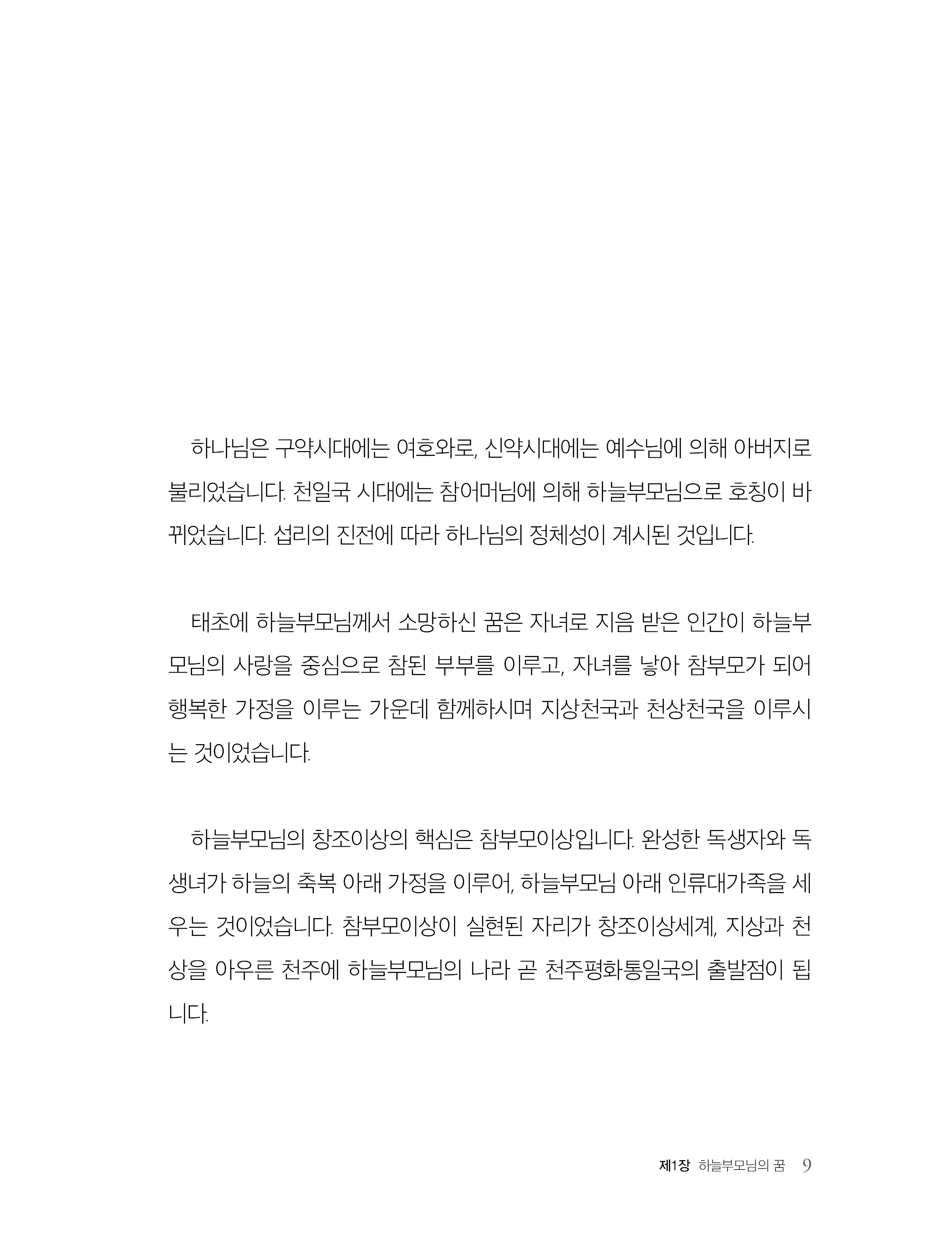 하나님은 구약시대에는 여호와로, 신약시대에는 예수님에 의해 아버지로 불리었습니다. 천일국 시대에는 참어머님에 의해 하늘부모님으로 호칭이 바뀌었습니다. 섭리의 진전에 따라 하나님의 정체성이 계시된 것입니다.

태초에 하늘부모님께서 소망하신 꿈은 자녀로 지음 받은 인간이 하늘부모님의 사랑을 중심으로 참된 부부를 이루고, 자녀를 낳아 참부모가 되어 행복한 가정을 이루는 가운데 함께하시며 지상천국과 천상천국을 이루시는 것이었습니다.

하늘부모님의 창조이상의 핵심은 참부모이상입니다. 완성한 독생자와 독생녀가 하늘의 축복 아래 가정을 이루어, 하늘부모님 아래 인류대가족을 세우는 것이었습니다. 참부모이상이 실현된 자리가 창조이상세계, 지상과 천상을 아우른 천주에 하늘부모님의 나라 곧 천주평화통일국의 출발점이 됩니다.

제1장 하늘부모님의 꿈 9